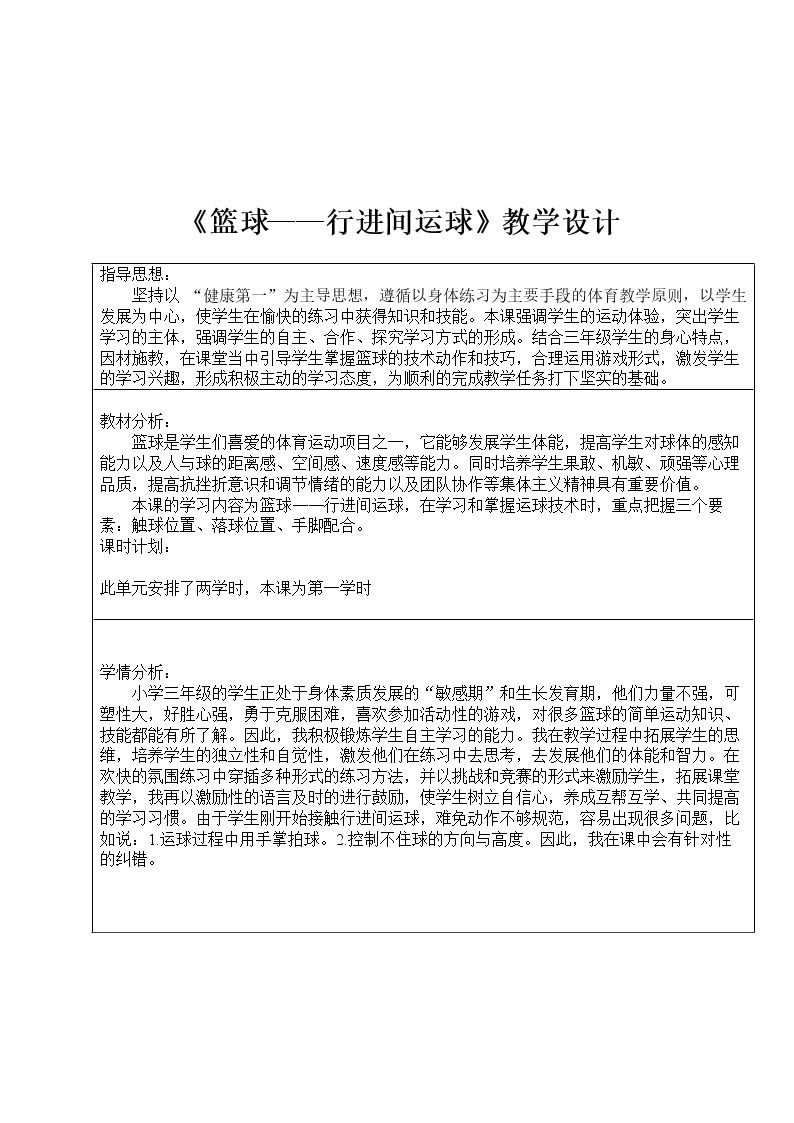 《篮球——行进间运球》教学设计

指导思想：

坚持以“健康第一”为主导思想，遵循以身体练习为主要手段的体育教学原则，以学生发展为中心，使学生在愉快的练习中获得知识和技能。本课强调学生的运动体验，突出学生学习的主体，强调学生的自主、合作、探究学习方式的形成。结合三年级学生的身心特点，因材施教，在课堂当中引导学生掌握篮球的技术动作和技巧，合理运用游戏形式，激发学生的学习兴趣，形成积极主动的学习态度，为顺利的完成教学任务打下坚实的基础。

教材分析：

篮球是学生们喜爱的体育运动项目之一，它能够发展学生体能，提高学生对球体的感知能力以及人与球的距离感、空间感、速度感等能力。同时培养学生果敢、机敏、顽强等心理品质，提高抗挫折意识和调节情绪的能力以及团队协作等集体主义精神具有重要价值。

本课的学习内容为篮球——行进间运球，在学习和掌握运球技术时，重点把握三个要素：触球位置、落球位置、手脚配合。

课时计划：

此单元安排了两学时，本课为第一学时

学情分析：

小学三年级的学生正处于身体素质发展的“敏感期”和生长发育期，他们力量不强，可塑性大，好胜心强，勇于克服困难，喜欢参加活动性的游戏，对很多篮球的简单运动知识、技能都能有所了解。因此，我积极锻炼学生自主学习的能力。我在教学过程中拓展学生的思维，培养学生的独立性和自觉性，激发他们在练习中去思考，去发展他们的体能和智力。在欢快的氛围练习中穿插多种形式的练习方法，并以挑战和竞赛的形式来激励学生，拓展课堂教学，我再以激励性的语言及时的进行鼓励，使学生树立自信心，养成互帮互学、共同提高的学习习惯。由于学生刚开始接触行进间运球，难免动作不够规范，容易出现很多问题，比如说：1.运球过程中用手掌拍球。2.控制不住球的方向与高度。因此，我在课中会有针对性的纠错。